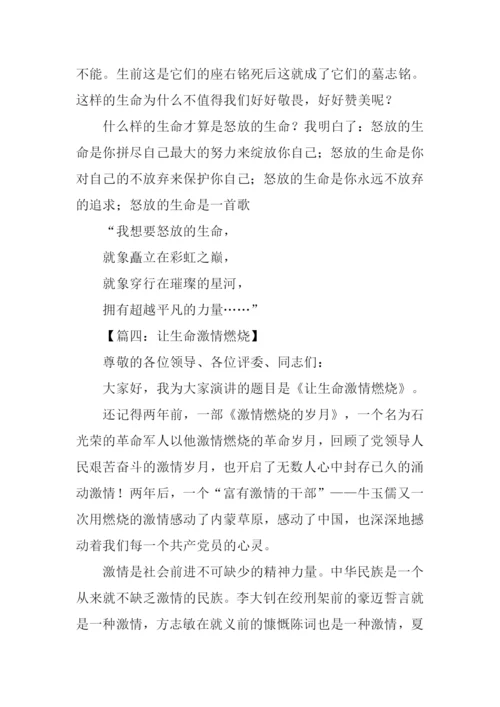 不能。生前这是它们的座右铭死后这就成了它们的墓志铭。这样的生命为什么不值得我们好好敬畏，好好赞美呢？

什么样的生命才算是怒放的生命？我明白了：怒放的生命是你拼尽自己最大的努力来绽放你自己；怒放的生命是你对自己的不放弃来保护你自己；怒放的生命是你永远不放弃的追求；怒放的生命是一首歌

“我想要怒放的生命，

就象矗立在彩虹之巅，

就象穿行在璀璨的星河，

拥有超越平凡的力量……”

【篇四：让生命激情燃烧】

尊敬的各位领导、各位评委、同志们：

大家好，我为大家演讲的题目是《让生命激情燃烧》。

还记得两年前，一部《激情燃烧的岁月》，一个名为石光荣的革命军人以他激情燃烧的革命岁月，回顾了党领导人民艰苦奋斗的激情岁月，也开启了无数人心中封存已久的涌动激情！两年后，一个“富有激情的干部”——牛玉儒又一次用燃烧的激情感动了内蒙草原，感动了中国，也深深地撼动着我们每一个共产党员的心灵。

激情是社会前进不可缺少的精神力量。中华民族是一个从来就不缺乏激情的民族。李大钊在绞刑架前的豪迈誓言就是一种激情，方志敏在就义前的慷慨陈词也是一种激情，夏